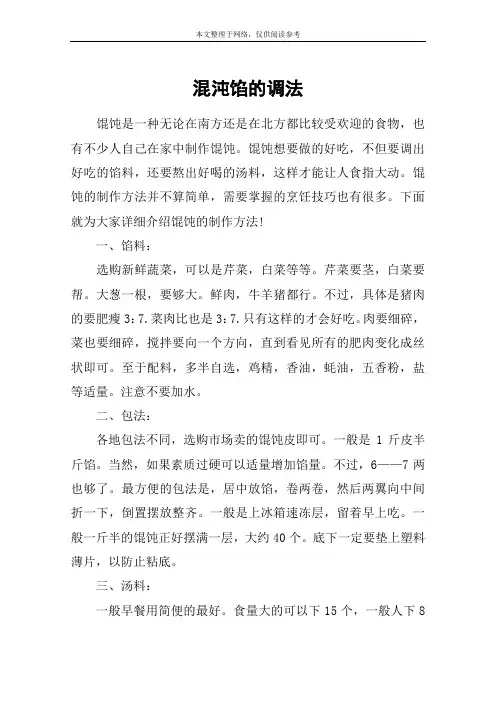 本文整理于网络，仅供阅读参考

混沌馅的调法

馄饨是一种无论在南方还是在北方都比较受欢迎的食物，也有不少人自己在家中制作馄饨。馄饨想要做的好吃，不但要调出好吃的馅料，还要熬出好喝的汤料，这样才能让人食指大动。馄饨的制作方法并不算简单，需要掌握的烹饪技巧也有很多。下面就为大家详细介绍馄饨的制作方法!

一、馅料：

选购新鲜蔬菜，可以是芹菜，白菜等等。芹菜要茎，白菜要帮。大葱一根，要够大。鲜肉，牛羊猪都行。不过，具体是猪肉的要肥瘦 3:7.菜肉比也是 3:7.只有这样的才会好吃。肉要细碎，菜也要细碎，搅拌要向一个方向，直到看见所有的肥肉变化成丝状即可。至于配料，多半自选，鸡精，香油，蚝油，五香粉，盐等适量。注意不要加水。

二、包法：

各地包法不同，选购市场卖的馄饨皮即可。一般是 1 斤皮半斤馅。当然，如果素质过硬可以适量增加馅量。不过，6——7 两也够了。最方便的包法是，居中放馅，卷两卷，然后两翼向中间折一下，倒置摆放整齐。一般是上冰箱速冻层，留着早上吃。一般一斤半的馄饨正好摆满一层，大约 40 个。底下一定要垫上塑料薄片，以防止粘底。

三、汤料：

一般早餐用简便的最好。食量大的可以下 15 个，一般人下 8